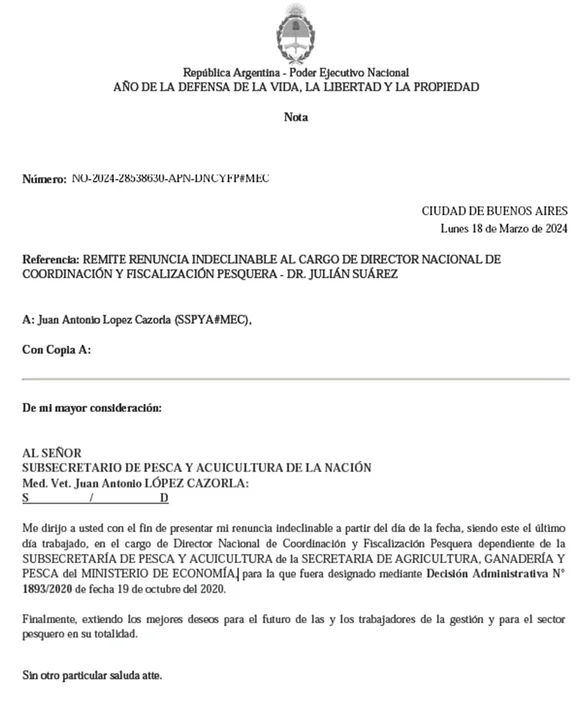 República Argentina - Poder Ejecutivo Nacional
AÑO DE LA DEFENSA DE LA VIDA, LA LIBERTAD Y LA PROPIEDAD

Nota

Número: NO-2024-28538630-APN-DNCYFP#MEC

CIUDAD DE BUENOS AIRES
Lunes 18 de Marzo de 2024

Referencia: REMITE RENUNCIA INDECLINABLE AL CARGO DE DIRECTOR NACIONAL DE COORDINACIÓN Y FISCALIZACIÓN PESQUERA - DR. JULIÁN SUÁREZ

A: Juan Antonio Lopez Cazorla (SSPYA#MEC),

Con Copia A:

De mi mayor consideración:

AL SEÑOR
SUBSECRETARIO DE PESCA Y ACUICULTURA DE LA NACIÓN
Med. Vet. Juan Antonio LÓPEZ CAZORLA:
S / D

Me dirijo a usted con el fin de presentar mi renuncia indeclinable a partir del día de la fecha, siendo este el último día trabajado, en el cargo de Director Nacional de Coordinación y Fiscalización Pesquera dependiente de la SUBSECRETARÍA DE PESCA Y ACUICULTURA de la SECRETARIA DE AGRICULTURA, GANADERÍA Y PESCA del MINISTERIO DE ECONOMÍA, para la que fuera designado mediante Decisión Administrativa N° 1893/2020 de fecha 19 de octubre del 2020.

Finalmente, extiendo los mejores deseos para el futuro de las y los trabajadores de la gestión y para el sector pesquero en su totalidad.

Sin otro particular saluda atte.